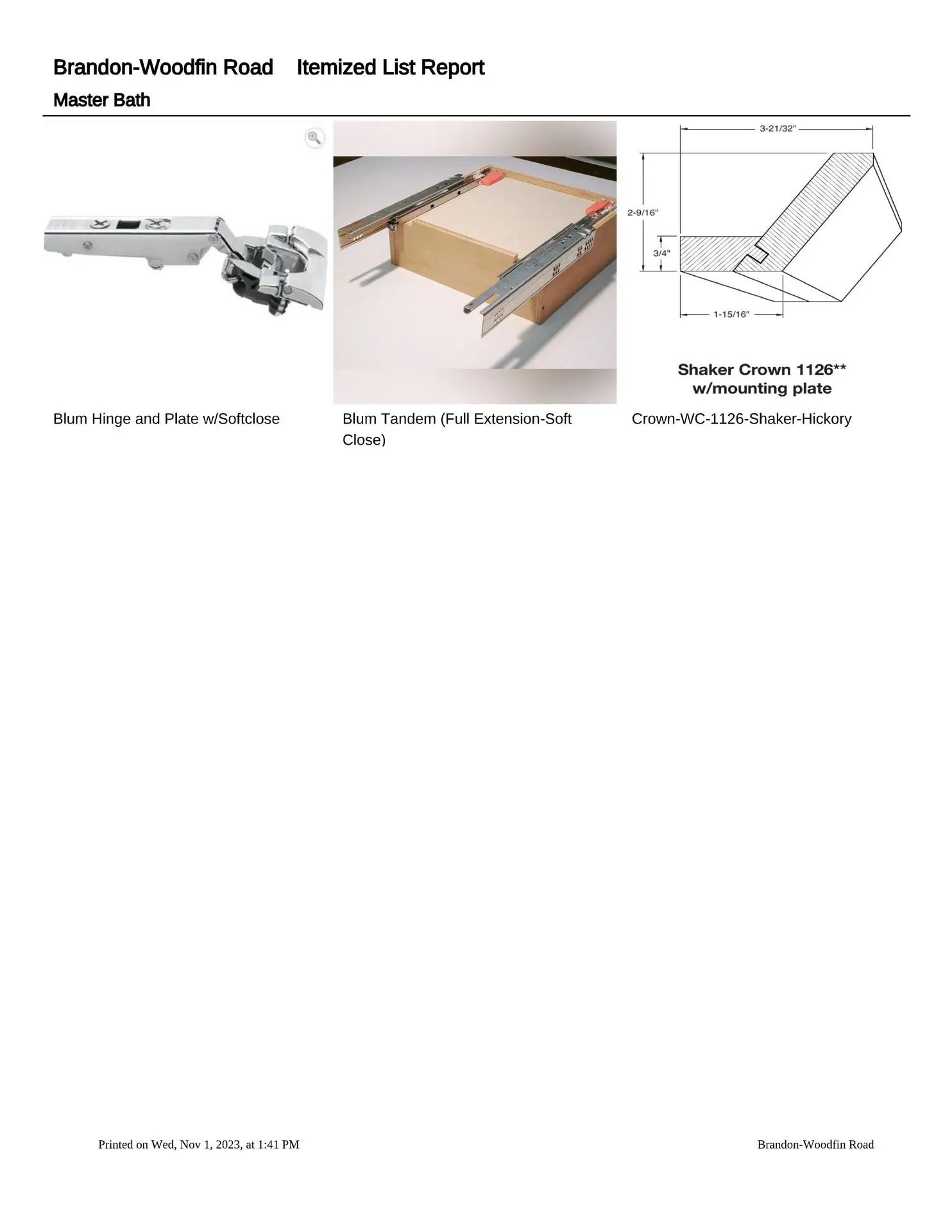 Brandon-Woodfin Road Itemized List Report

Master Bath

3-21/32"

2-9/16"

3/4"

1-15/16"

Shaker Crown 1126**
w/mounting plate

Blum Hinge and Plate w/Softclose

Blum Tandem (Full Extension-Soft Close)

Crown-WC-1126-Shaker-Hickory

Printed on Wed, Nov 1, 2023, at 1:41 PM

Brandon-Woodfin Road